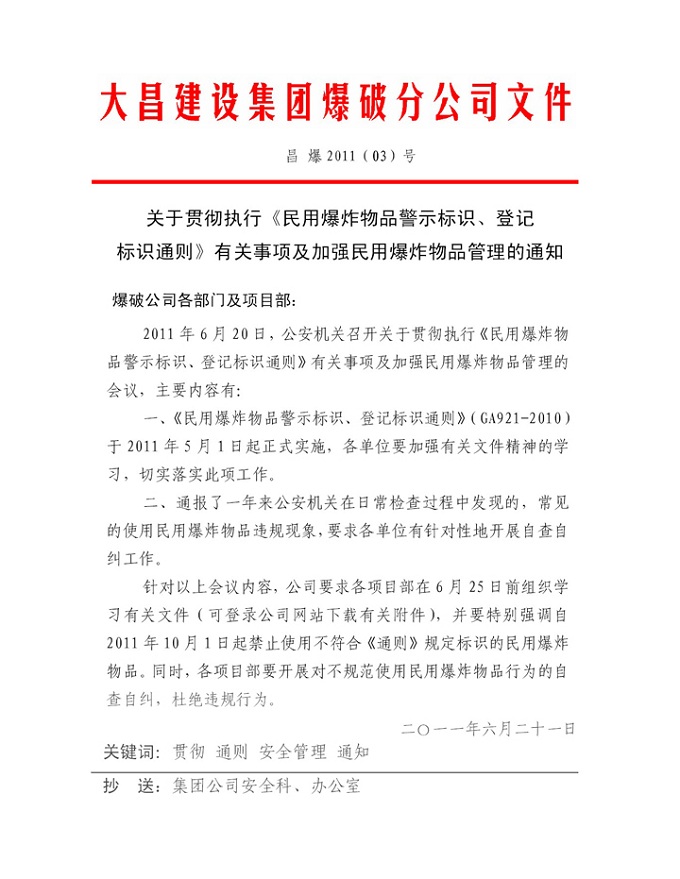 大昌建设集团爆破分公司文件

昌 爆 2011（03）号

关于贯彻执行《民用爆炸物品警示标识、登记标识通则》有关事项及加强民用爆炸物品管理的通知

爆破公司各部门及项目部：

2011 年 6 月 20 日，公安机关召开关于贯彻执行《民用爆炸物品警示标识、登记标识通则》有关事项及加强民用爆炸物品管理的会议，主要内容有：

一、《民用爆炸物品警示标识、登记标识通则》（GA921-2010）于 2011 年 5 月 1 日起正式实施，各单位要加强有关文件精神的学习，切实落实此项工作。

二、通报了一年来公安机关在日常检查过程中发现的，常见的使用民用爆炸物品违规现象，要求各单位有针对性地开展自查自纠工作。

针对以上会议内容，公司要求各项目部在 6 月 25 日前组织学习有关文件（可登录公司网站下载有关附件），并要特别强调自 2011 年 10 月 1 日起禁止使用不符合《通则》规定标识的民用爆炸物品。同时，各项目部要开展对不规范使用民用爆炸物品行为的自查自纠，杜绝违规行为。

二〇一一年六月二十一日

关键词：贯彻 通则 安全管理 通知

抄 送：集团公司安全科、办公室